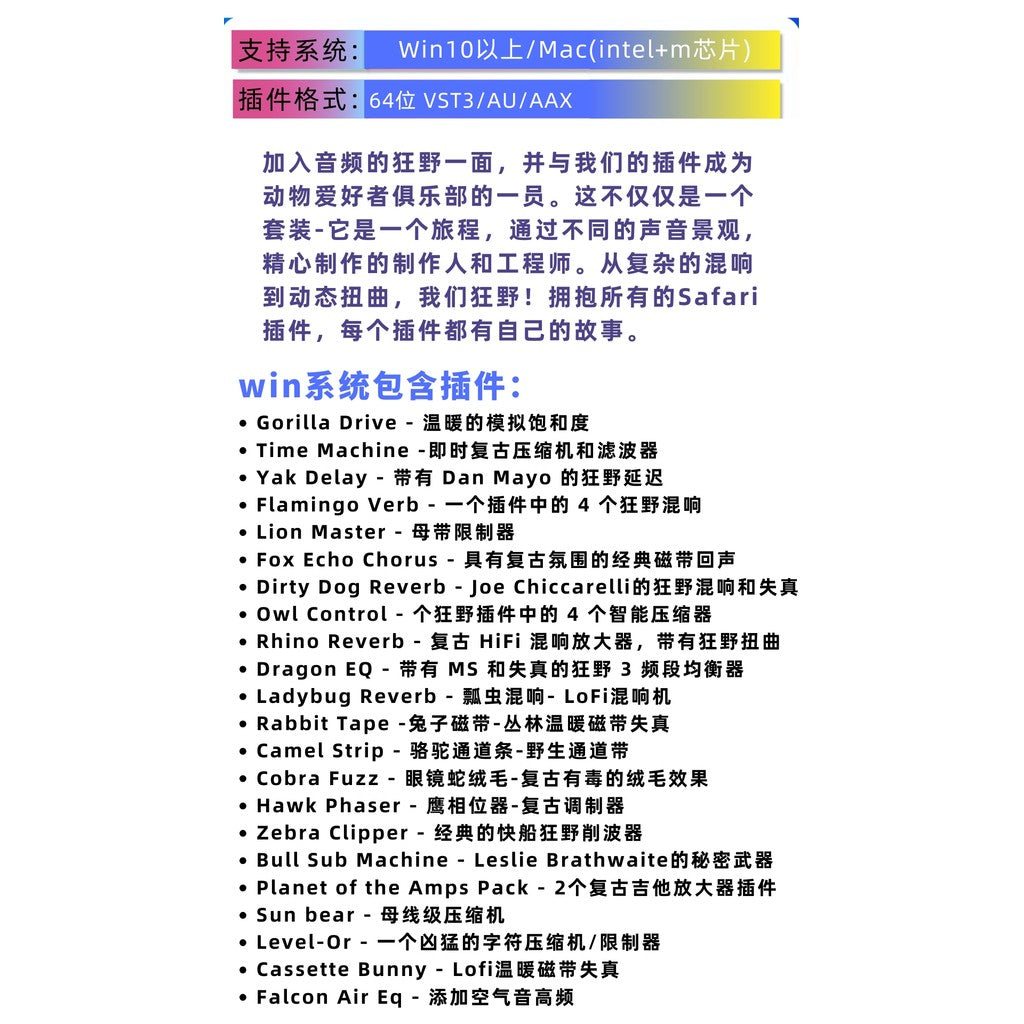 支持系统: Win10以上/Mac(intel+m芯片)

插件格式: 64位 VST3/AU/AAX

加入音频的狂野一面，并与我们的插件成为动物爱好者俱乐部的一员。这不仅仅是一个套装-它是一个旅程，通过不同的声音景观，精心制作的制作人和工程师。从复杂的混响到动态扭曲，我们狂野！拥抱所有的Safari插件，每个插件都有自己的故事。

win系统包含插件:
• Gorilla Drive - 温暖的模拟饱和度
• Time Machine -即时复古压缩机和滤波器
• Yak Delay - 带有 Dan Mayo 的狂野延迟
• Flamingo Verb - 一个插件中的 4 个狂野混响
• Lion Master - 母带限制器
• Fox Echo Chorus - 具有复古氛围的经典磁带回声
• Dirty Dog Reverb - Joe Chiccarelli的狂野混响和失真
• Owl Control - 个狂野插件中的 4 个智能压缩器
• Rhino Reverb - 复古 HiFi 混响放大器，带有狂野扭曲
• Dragon EQ - 带有 MS 和失真的狂野 3 频段均衡器
• Ladybug Reverb - 瓢虫混响- LoFi混响机
• Rabbit Tape -兔子磁带-丛林温暖磁带失真
• Camel Strip - 骆驼通道条-野生通道带
• Cobra Fuzz - 眼镜蛇绒毛-复古有毒的绒毛效果
• Hawk Phaser - 鹰相位器-复古调制器
• Zebra Clipper - 经典的快船狂野削波器
• Bull Sub Machine - Leslie Brathwaite的秘密武器
• Planet of the Amps Pack - 2个复古吉他放大器插件
• Sun bear - 母线级压缩机
• Level-Or - 一个凶猛的字符压缩机/限制器
• Cassette Bunny - Lofi温暖磁带失真
• Falcon Air Eq - 添加空气音高频